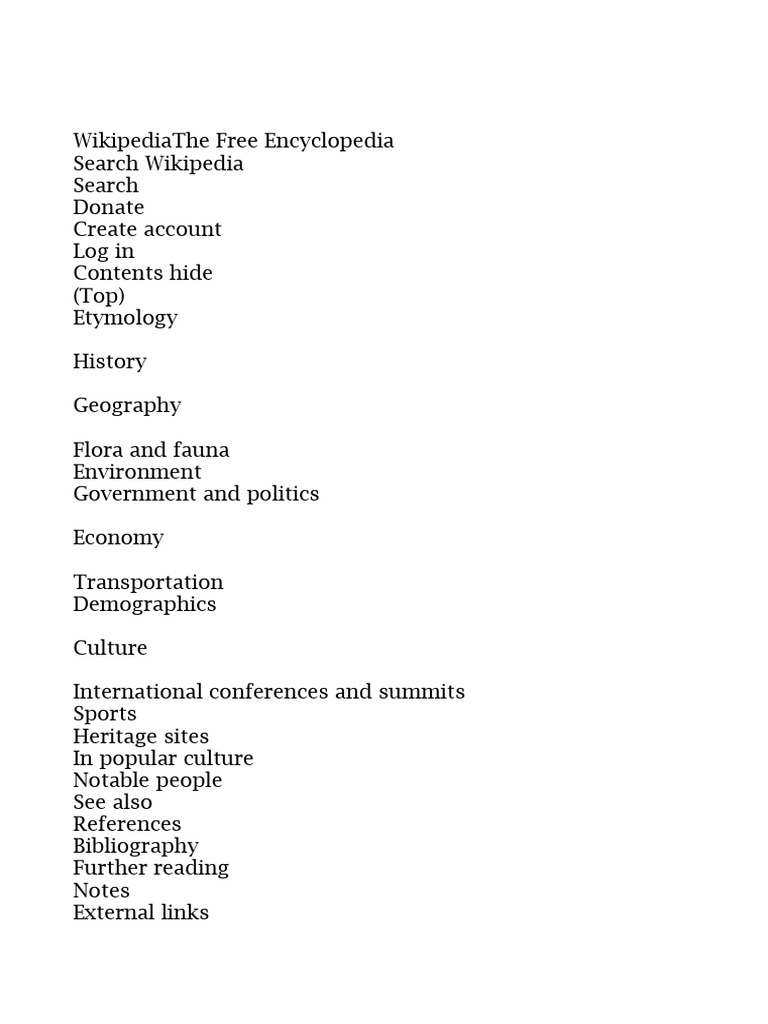 WikipediaThe Free Encyclopedia
Search Wikipedia
Search
Donate
Create account
Log in
Contents hide
(Top)
Etymology

History

Geography

Flora and fauna
Environment
Government and politics

Economy

Transportation
Demographics

Culture

International conferences and summits
Sports
Heritage sites
In popular culture
Notable people
See also
References
Bibliography
Further reading
Notes
External links